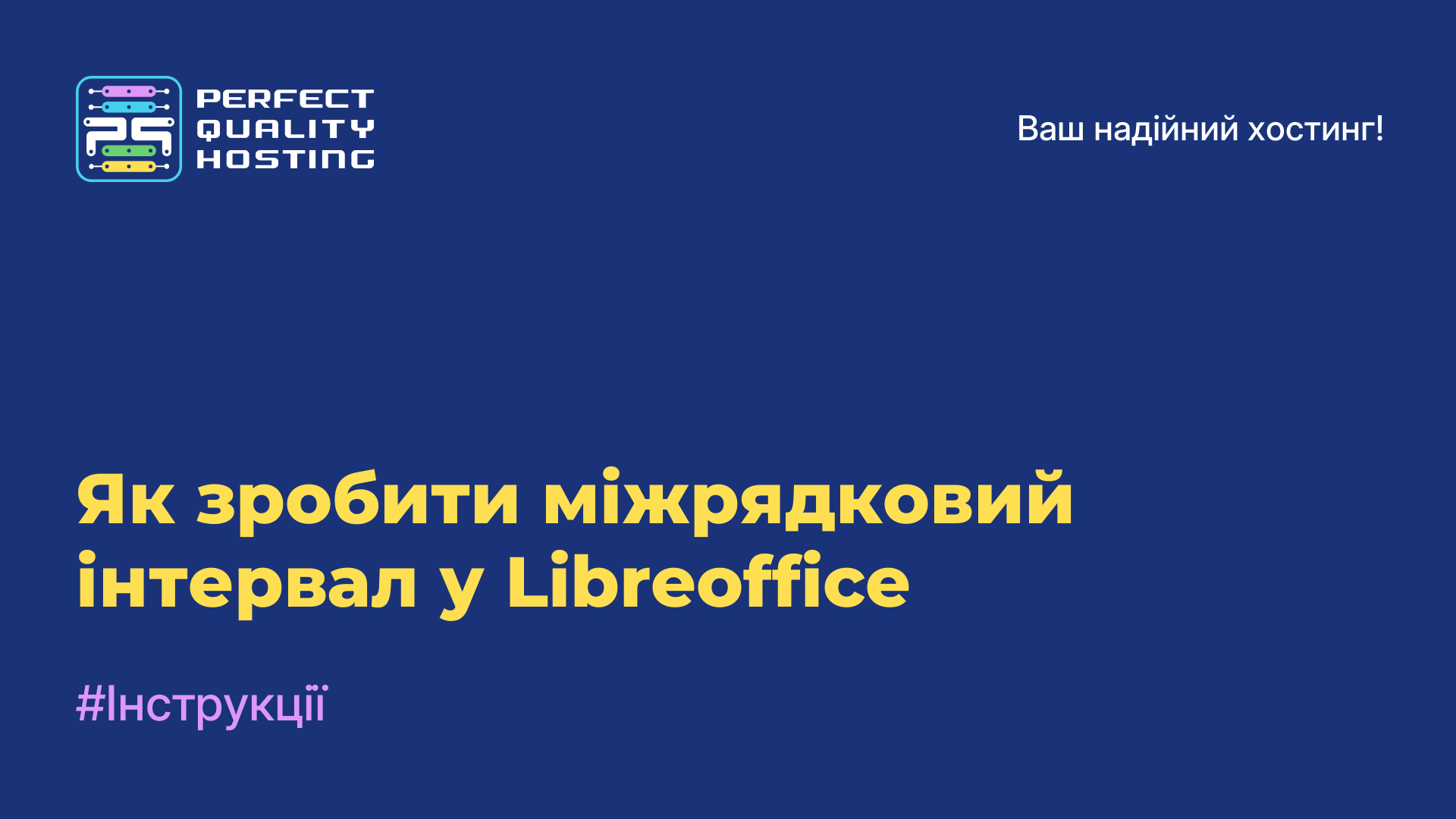 PERFECT QUALITY HOSTING

Ваш надійний хостинг!

Як зробити міжрядковий інтервал у Libreoffice

#Інструкції